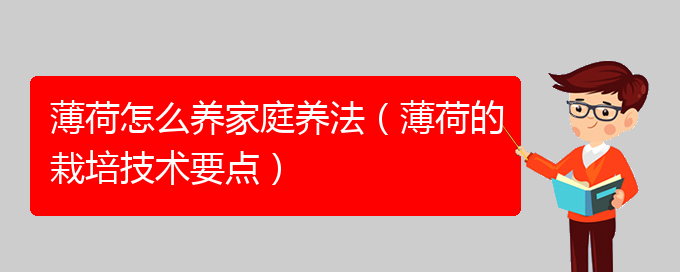 薄荷怎么养家庭养法（薄荷的栽培技术要点）